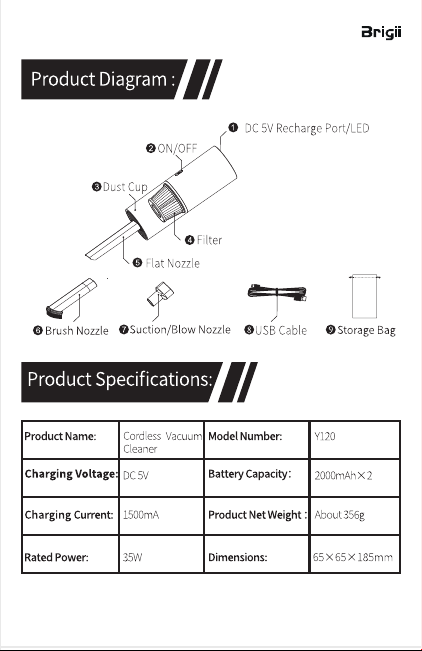 Brigii

Product Diagram :

❶ DC 5V Recharge Port/LED
❷ ON/OFF
❸ Dust Cup
❹ Filter
❺ Flat Nozzle

❻ Brush Nozzle ❼ Suction/Blow Nozzle ❽ USB Cable ❾ Storage Bag

Product Specifications:

| Product Name: | Cordless Vacuum Cleaner | Model Number: | Y120 |
|---|---|---|---|
| Charging Voltage: | DC 5V | Battery Capacity: | 2000mAh×2 |
| Charging Current: | 1500mA | Product Net Weight : | About 356g |
| Rated Power: | 35W | Dimensions: | 65×65×185mm |